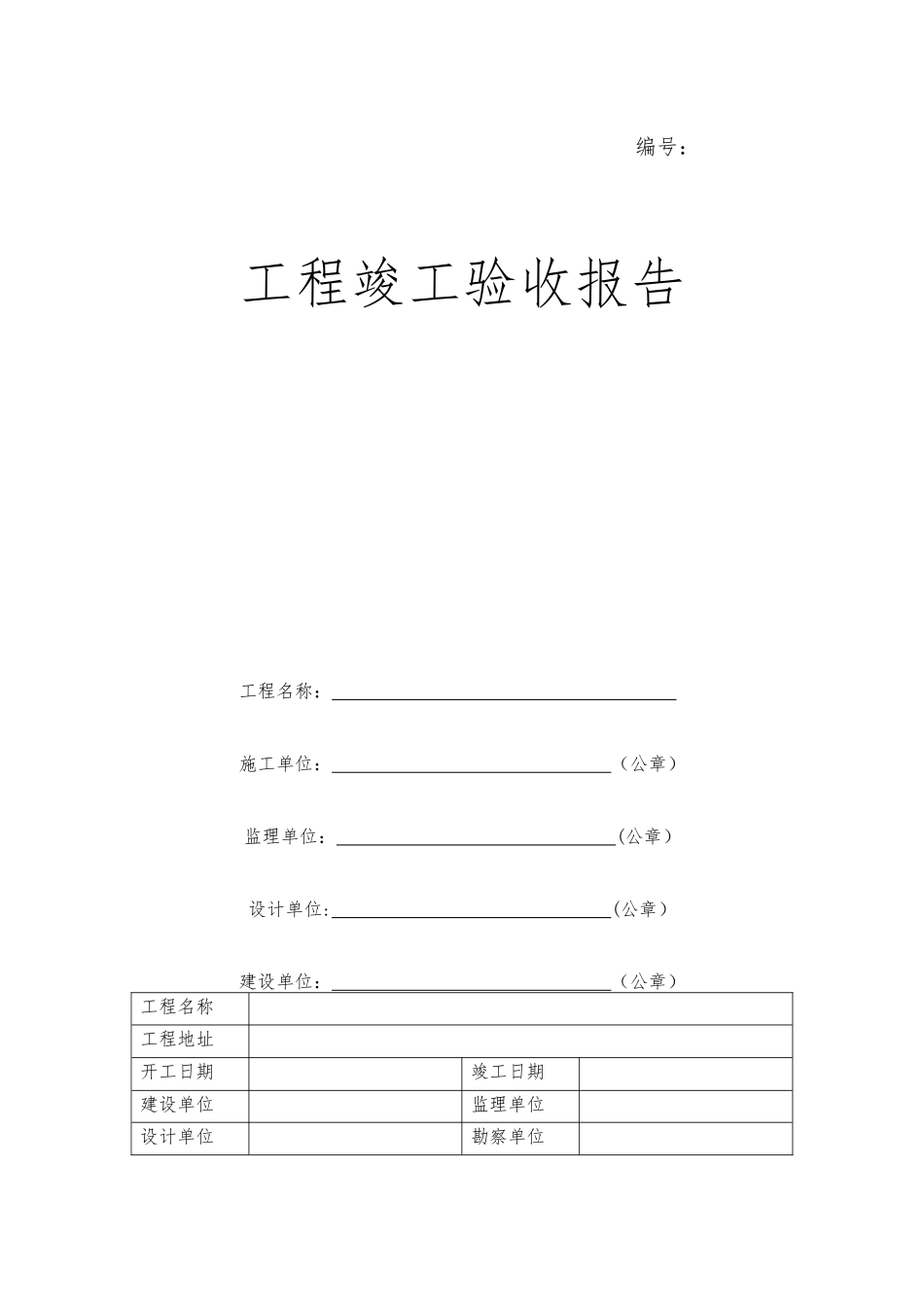 编号：

工程竣工验收报告

工程名称：

施工单位：（公章）

监理单位：(公章)

设计单位:(公章)

建设单位：（公章）

| 工程名称 | | | |
|---|---|---|---|
| 工程地址 | | | |
| 开工日期 | | 竣工日期 | |
| 建设单位 | | 监理单位 | |
| 设计单位 | | 勘察单位 | |